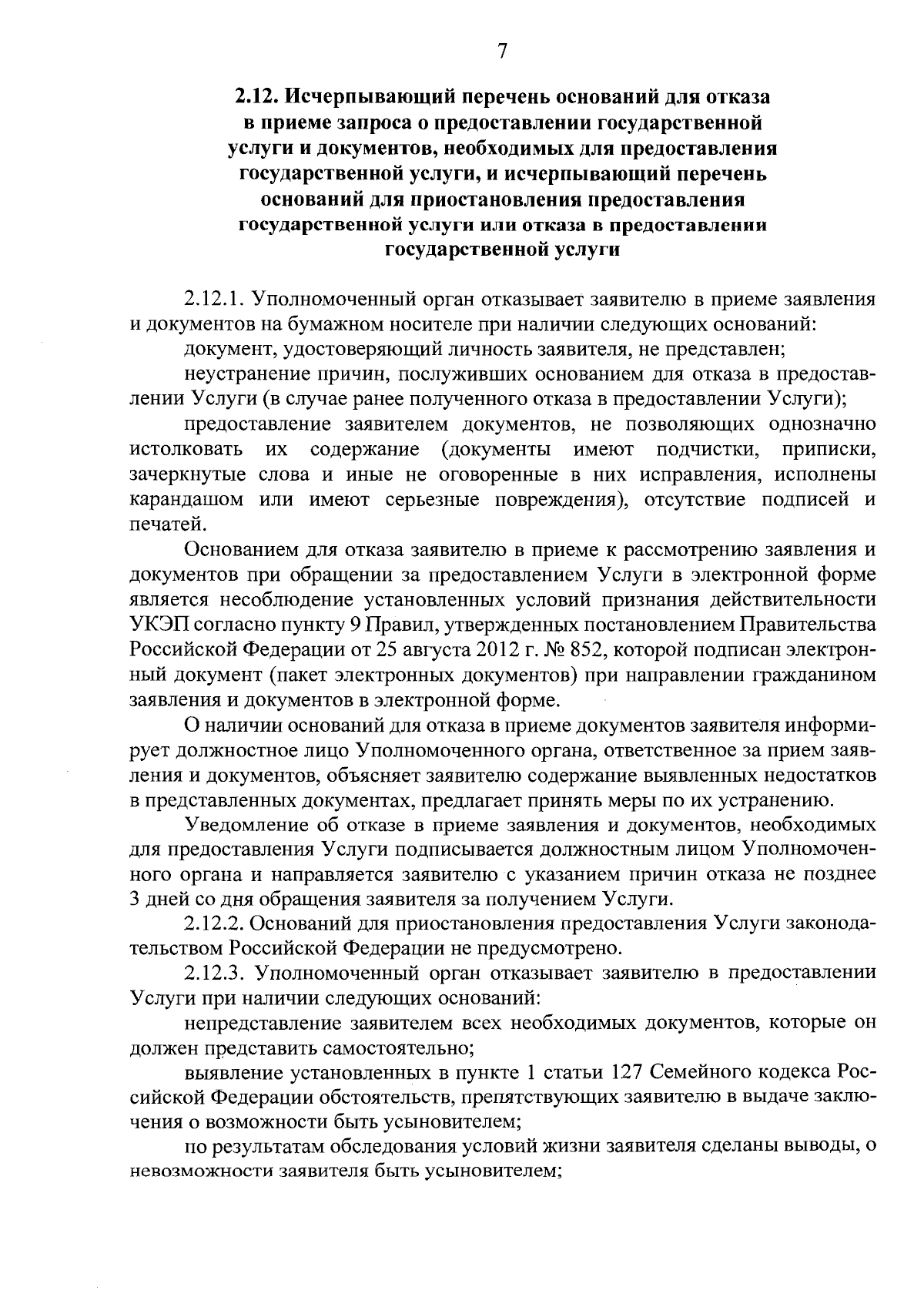 7

2.12. Исчерпывающий перечень оснований для отказа
в приеме запроса о предоставлении государственной
услуги и документов, необходимых для предоставления
государственной услуги, и исчерпывающий перечень
оснований для приостановления предоставления
государственной услуги или отказа в предоставлении
государственной услуги

2.12.1. Уполномоченный орган отказывает заявителю в приеме заявления и документов на бумажном носителе при наличии следующих оснований:

документ, удостоверяющий личность заявителя, не представлен;

неустранение причин, послуживших основанием для отказа в предоставлении Услуги (в случае ранее полученного отказа в предоставлении Услуги);

предоставление заявителем документов, не позволяющих однозначно истолковать их содержание (документы имеют подчистки, приписки, зачеркнутые слова и иные не оговоренные в них исправления, исполнены карандашом или имеют серьезные повреждения), отсутствие подписей и печатей.

Основанием для отказа заявителю в приеме к рассмотрению заявления и документов при обращении за предоставлением Услуги в электронной форме является несоблюдение установленных условий признания действительности УКЭП согласно пункту 9 Правил, утвержденных постановлением Правительства Российской Федерации от 25 августа 2012 г. № 852, которой подписан электронный документ (пакет электронных документов) при направлении гражданином заявления и документов в электронной форме.

О наличии оснований для отказа в приеме документов заявителя информирует должностное лицо Уполномоченного органа, ответственное за прием заявления и документов, объясняет заявителю содержание выявленных недостатков в представленных документах, предлагает принять меры по их устранению.

Уведомление об отказе в приеме заявления и документов, необходимых для предоставления Услуги подписывается должностным лицом Уполномоченного органа и направляется заявителю с указанием причин отказа не позднее 3 дней со дня обращения заявителя за получением Услуги.

2.12.2. Оснований для приостановления предоставления Услуги законодательством Российской Федерации не предусмотрено.

2.12.3. Уполномоченный орган отказывает заявителю в предоставлении Услуги при наличии следующих оснований:

непредставление заявителем всех необходимых документов, которые он должен представить самостоятельно;

выявление установленных в пункте 1 статьи 127 Семейного кодекса Российской Федерации обстоятельств, препятствующих заявителю в выдаче заключения о возможности быть усыновителем;

по результатам обследования условий жизни заявителя сделаны выводы, о невозможности заявителя быть усыновителем;